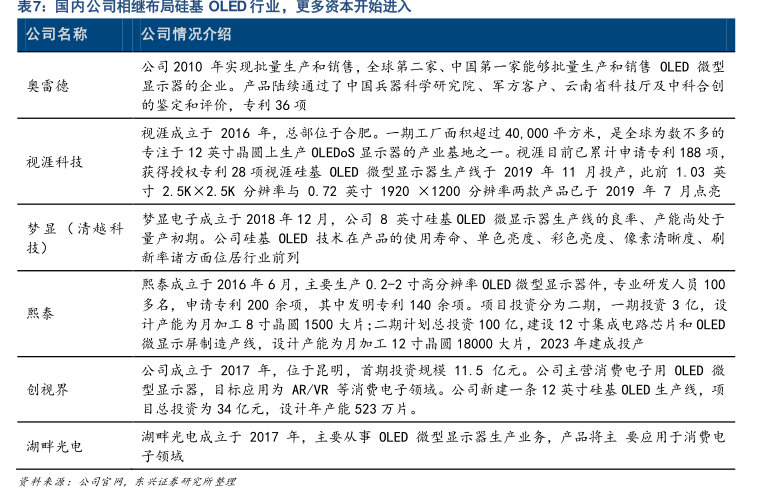 表7：国内公司相继布局硅基 OLED 行业，更多资本开始进入

| 公司名称 | 公司情况介绍 |
|---|---|
| 奥雷德 | 公司 2010 年实现批量生产和销售，全球第二家、中国第一家能够批量生产和销售 OLED 微型显示器的企业。产品陆续通过了中国兵器科学研究院、军方客户、云南省科技厅及中科合创的鉴定和评价，专利 36 项 |
| 视涯科技 | 视涯成立于 2016 年，总部位于合肥。一期工厂面积超过 40,000 平方米，是全球为数不多的专注于 12 英寸晶圆上生产 OLEDoS 显示器的产业基地之一。视涯目前已累计申请专利 188 项，获得授权专利 28 项视涯硅基 OLED 微型显示器生产线于 2019 年 11 月投产，此前 1.03 英寸 2.5K×2.5K 分辨率与 0.72 英寸 1920 ×1200 分辨率两款产品已于 2019 年 7 月点亮 |
| 梦显（清越科技） | 梦显电子成立于 2018 年 12 月，公司 8 英寸硅基 OLED 微显示器生产线的良率、产能尚处于量产初期。公司硅基 OLED 技术在产品的使用寿命、单色亮度、彩色亮度、像素清晰度、刷新率诸方面位居行业前列 |
| 熙泰 | 熙泰成立于 2016 年 6 月，主要生产 0.2-2 寸高分辨率 OLED 微型显示器件，专业研发人员 100 多名，申请专利 200 余项，其中发明专利 140 余项。项目投资分为二期，一期投资 3 亿，设计产能为月加工 8 寸晶圆 1500 大片；二期计划总投资 100 亿，建设 12 寸集成电路芯片和 OLED 微显示屏制造产线，设计产能为月加工 12 寸晶圆 18000 大片，2023 年建成投产 |
| 创视界 | 公司成立于 2017 年，位于昆明，首期投资规模 11.5 亿元。公司主营消费电子用 OLED 微型显示器，目标应用为 AR/VR 等消费电子领域。公司新建一条 12 英寸硅基 OLED 生产线，项目总投资为 34 亿元，设计年产能 523 万片。 |
| 湖畔光电 | 湖畔光电成立于 2017 年，主要从事 OLED 微型显示器生产业务，产品将主 要应用于消费电子领域 |

资料来源：公司官网，东兴证券研究所整理